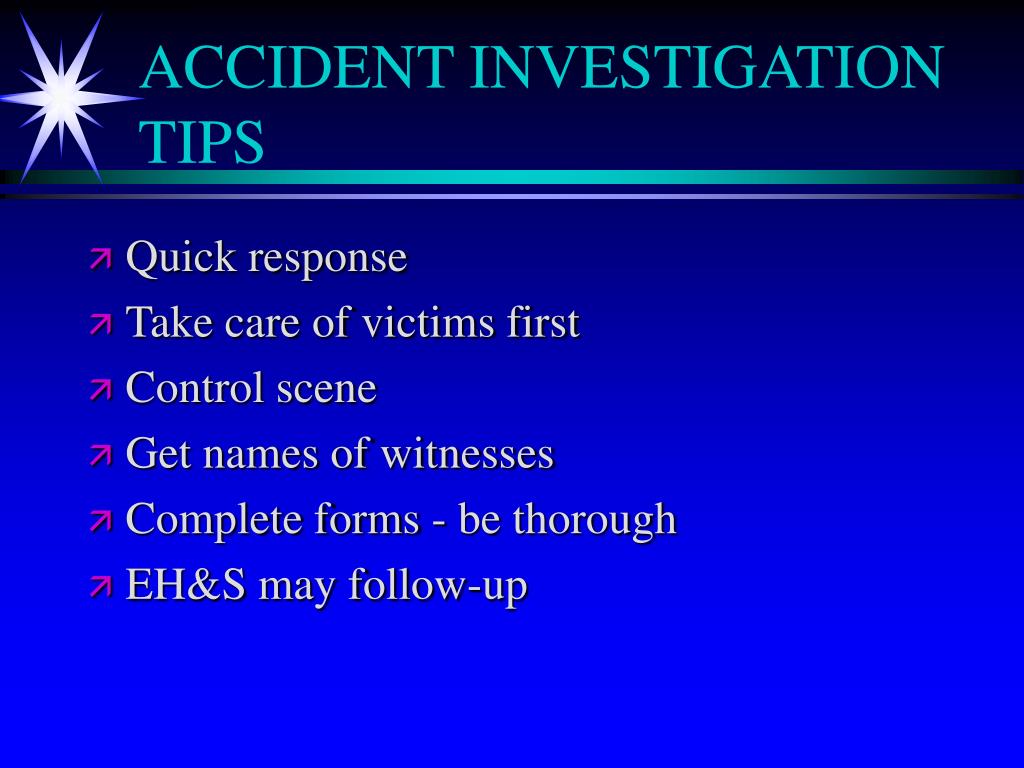 ACCIDENT INVESTIGATION TIPS

- Quick response
- Take care of victims first
- Control scene
- Get names of witnesses
- Complete forms - be thorough
- EH&S may follow-up